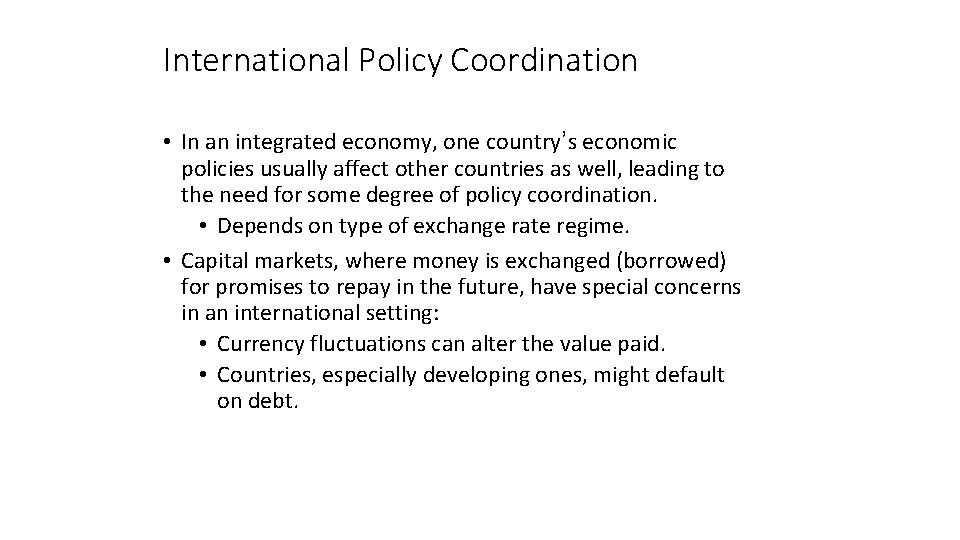 International Policy Coordination

• In an integrated economy, one country's economic policies usually affect other countries as well, leading to the need for some degree of policy coordination.

• Depends on type of exchange rate regime.

• Capital markets, where money is exchanged (borrowed) for promises to repay in the future, have special concerns in an international setting:

• Currency fluctuations can alter the value paid.

• Countries, especially developing ones, might default on debt.